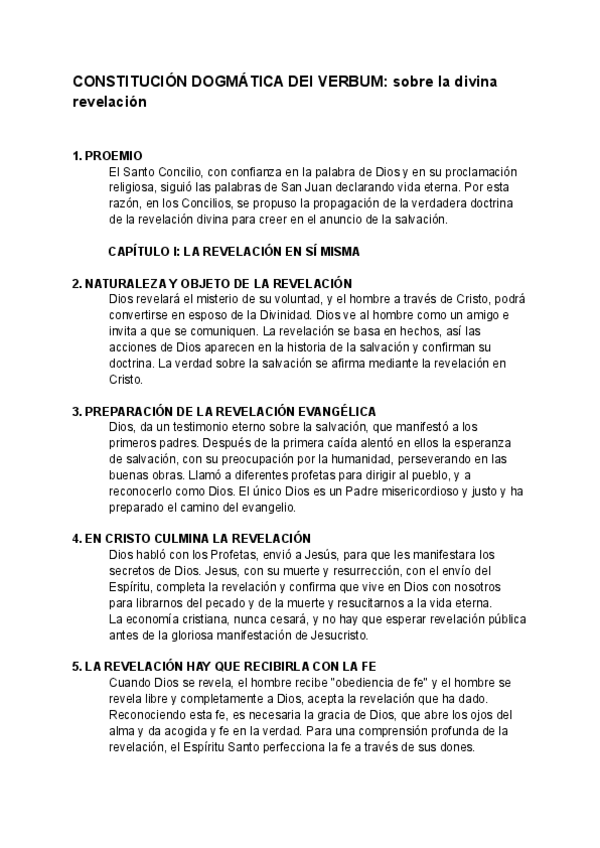 CONSTITUCIÓN DOGMÁTICA DEI VERBUM: sobre la divina revelación

1. PROEMIO
El Santo Concilio, con confianza en la palabra de Dios y en su proclamación religiosa, siguió las palabras de San Juan declarando vida eterna. Por esta razón, en los Concilios, se propuso la propagación de la verdadera doctrina de la revelación divina para creer en el anuncio de la salvación.

CAPÍTULO I: LA REVELACIÓN EN SÍ MISMA

2. NATURALEZA Y OBJETO DE LA REVELACIÓN
Dios revelará el misterio de su voluntad, y el hombre a través de Cristo, podrá convertirse en esposo de la Divinidad. Dios ve al hombre como un amigo e invita a que se comuniquen. La revelación se basa en hechos, así las acciones de Dios aparecen en la historia de la salvación y confirman su doctrina. La verdad sobre la salvación se afirma mediante la revelación en Cristo.

3. PREPARACIÓN DE LA REVELACIÓN EVANGÉLICA
Dios, da un testimonio eterno sobre la salvación, que manifestó a los primeros padres. Después de la primera caída alentó en ellos la esperanza de salvación, con su preocupación por la humanidad, perseverando en las buenas obras. Llamó a diferentes profetas para dirigir al pueblo, y a reconocerlo como Dios. El único Dios es un Padre misericordioso y justo y ha preparado el camino del evangelio.

4. EN CRISTO CULMINA LA REVELACIÓN
Dios habló con los Profetas, envió a Jesús, para que les manifestara los secretos de Dios. Jesus, con su muerte y resurrección, con el envío del Espíritu, completa la revelación y confirma que vive en Dios con nosotros para librarnos del pecado y de la muerte y resucitarnos a la vida eterna.
La economía cristiana, nunca cesará, y no hay que esperar revelación pública antes de la gloriosa manifestación de Jesucristo.

5. LA REVELACIÓN HAY QUE RECIBIRLA CON LA FE
Cuando Dios se revela, el hombre recibe "obediencia de fe" y el hombre se revela libre y completamente a Dios, acepta la revelación que ha dado. Reconociendo esta fe, es necesaria la gracia de Dios, que abre los ojos del alma y da acogida y fe en la verdad. Para una comprensión profunda de la revelación, el Espíritu Santo perfecciona la fe a través de sus dones.